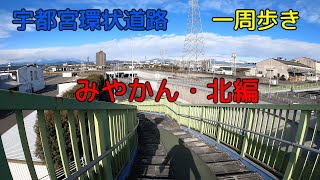 宇都宮環状道路　一周歩き

みやかん・北編